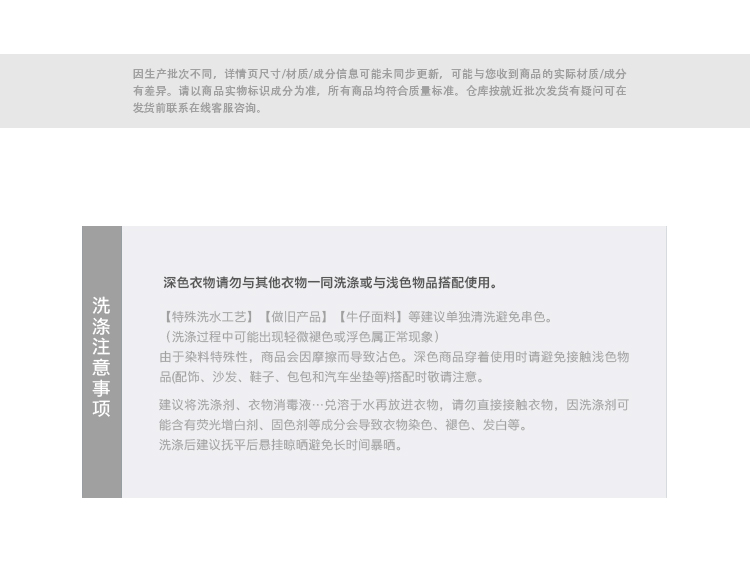 因生产批次不同，详情页尺寸/材质/成分信息可能未同步更新，可能与您收到商品的实际材质/成分有差异。请以商品实物标识成分为准，所有商品均符合质量标准。仓库按就近批次发货有疑问可在发货前联系在线客服咨询。

洗涤注意事项

深色衣物请勿与其他衣物一同洗涤或与浅色物品搭配使用。

【特殊洗水工艺】【做旧产品】【牛仔面料】等建议单独清洗避免串色。
（洗涤过程中可能出现轻微褪色或浮色属正常现象）
由于染料特殊性，商品会因摩擦而导致沾色。深色商品穿着使用时请避免接触浅色物品(配饰、沙发、鞋子、包包和汽车坐垫等)搭配时敬请注意。

建议将洗涤剂、衣物消毒液…兑溶于水再放进衣物，请勿直接接触衣物，因洗涤剂可能含有荧光增白剂、固色剂等成分会导致衣物染色、褪色、发白等。
洗涤后建议抚平后悬挂晾晒避免长时间暴晒。